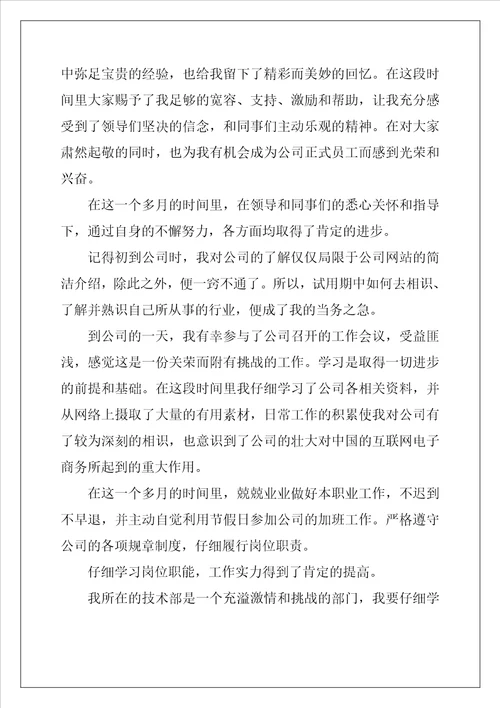 中弥足宝贵的经验，也给我留下了精彩而美妙的回忆。在这段时间里大家赐予了我足够的宽容、支持、激励和帮助，让我充分感受到了领导们坚决的信念，和同事们主动乐观的精神。在对大家肃然起敬的同时，也为我有机会成为公司正式员工而感到光荣和兴奋。

在这一个多月的时间里，在领导和同事们的悉心关怀和指导下，通过自身的不懈努力，各方面均取得了肯定的进步。

记得初到公司时，我对公司的了解仅仅局限于公司网站的简洁介绍，除此之外，便一窍不通了。所以，试用期中如何去相识、了解并熟识自己所从事的行业，便成了我的当务之急。

到公司的一天，我有幸参与了公司召开的工作会议，受益匪浅，感觉这是一份关荣而附有挑战的工作。学习是取得一切进步的前提和基础。在这段时间里我仔细学习了公司各相关资料，并从网络上摄取了大量的有用素材，日常工作的积累使我对公司有了较为深刻的相识，也意识到了公司的壮大对中国的互联网电子商务所起到的重大作用。

在这一个多月的时间里，兢兢业业做好本职业工作，不迟到不早退，并主动自觉利用节假日参加公司的加班工作。严格遵守公司的各项规章制度，仔细履行岗位职责。

仔细学习岗位职能，工作实力得到了肯定的提高。

我所在的技术部是一个充溢激情和挑战的部门，我要仔细学